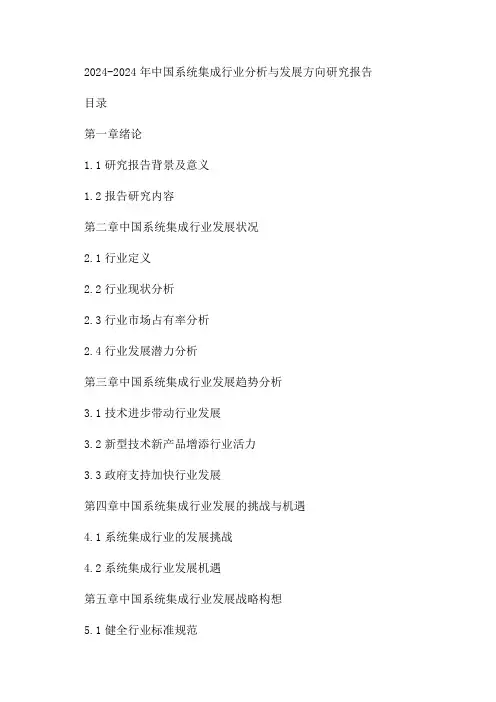 2024-2024 年中国系统集成行业分析与发展方向研究报告

目录

第一章绪论

1.1 研究报告背景及意义

1.2 报告研究内容

第二章中国系统集成行业发展状况

2.1 行业定义

2.2 行业现状分析

2.3 行业市场占有率分析

2.4 行业发展潜力分析

第三章中国系统集成行业发展趋势分析

3.1 技术进步带动行业发展

3.2 新型技术新产品增添行业活力

3.3 政府支持加快行业发展

第四章中国系统集成行业发展的挑战与机遇

4.1 系统集成行业的发展挑战

4.2 系统集成行业发展机遇

第五章中国系统集成行业发展战略构想

5.1 健全行业标准规范